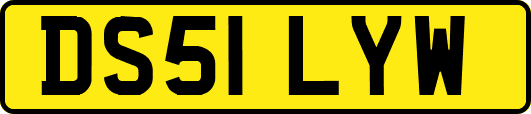 DS51 LYW